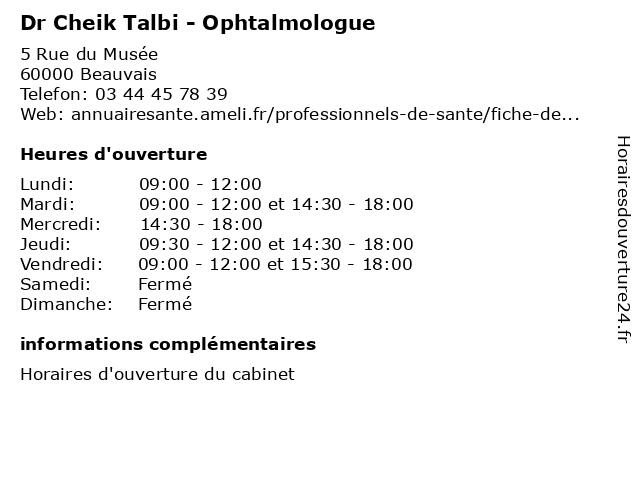 Dr Cheik Talbi - Ophtalmologue

5 Rue du Musée
60000 Beauvais
Telefon: 03 44 45 78 39
Web: annuairesante.ameli.fr/professionnels-de-sante/fiche-de...

Heures d'ouverture

| | |
|---|---|
| Lundi: | 09:00 - 12:00 |
| Mardi: | 09:00 - 12:00 et 14:30 - 18:00 |
| Mercredi: | 14:30 - 18:00 |
| Jeudi: | 09:30 - 12:00 et 14:30 - 18:00 |
| Vendredi: | 09:00 - 12:00 et 15:30 - 18:00 |
| Samedi: | Fermé |
| Dimanche: | Fermé |

informations complémentaires

Horaires d'ouverture du cabinet

Horairesdouverture24.fr